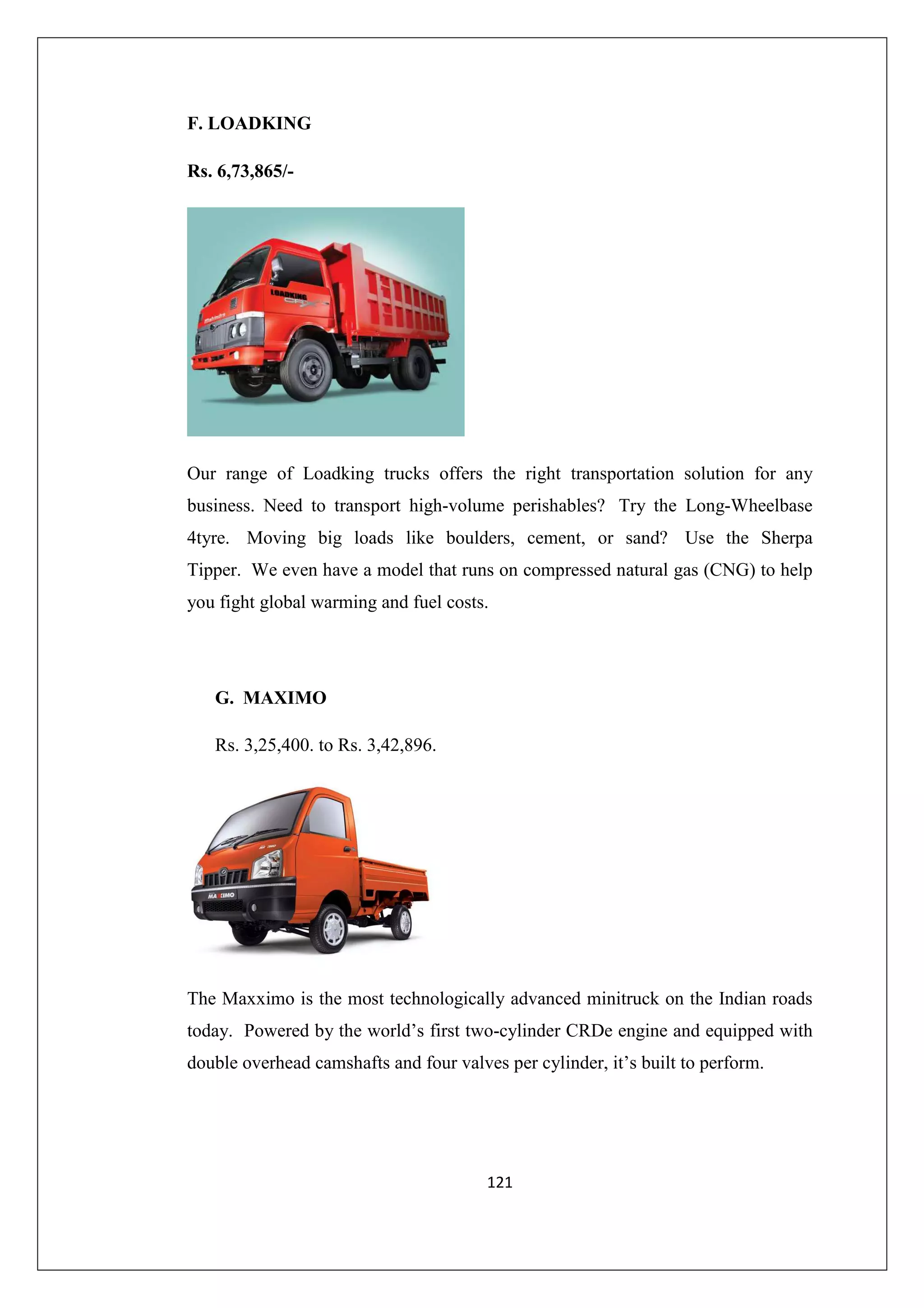 F. LOADKING

Rs. 6,73,865/-

LOADKING

Mahindra

Our range of Loadking trucks offers the right transportation solution for any business. Need to transport high-volume perishables? Try the Long-Wheelbase 4tyre. Moving big loads like boulders, cement, or sand? Use the Sherpa Tipper. We even have a model that runs on compressed natural gas (CNG) to help you fight global warming and fuel costs.

G. MAXIMO

Rs. 3,25,400. to Rs. 3,42,896.

MAXXIMO

The Maxximo is the most technologically advanced minitruck on the Indian roads today. Powered by the world's first two-cylinder CRDe engine and equipped with double overhead camshafts and four valves per cylinder, it's built to perform.

121